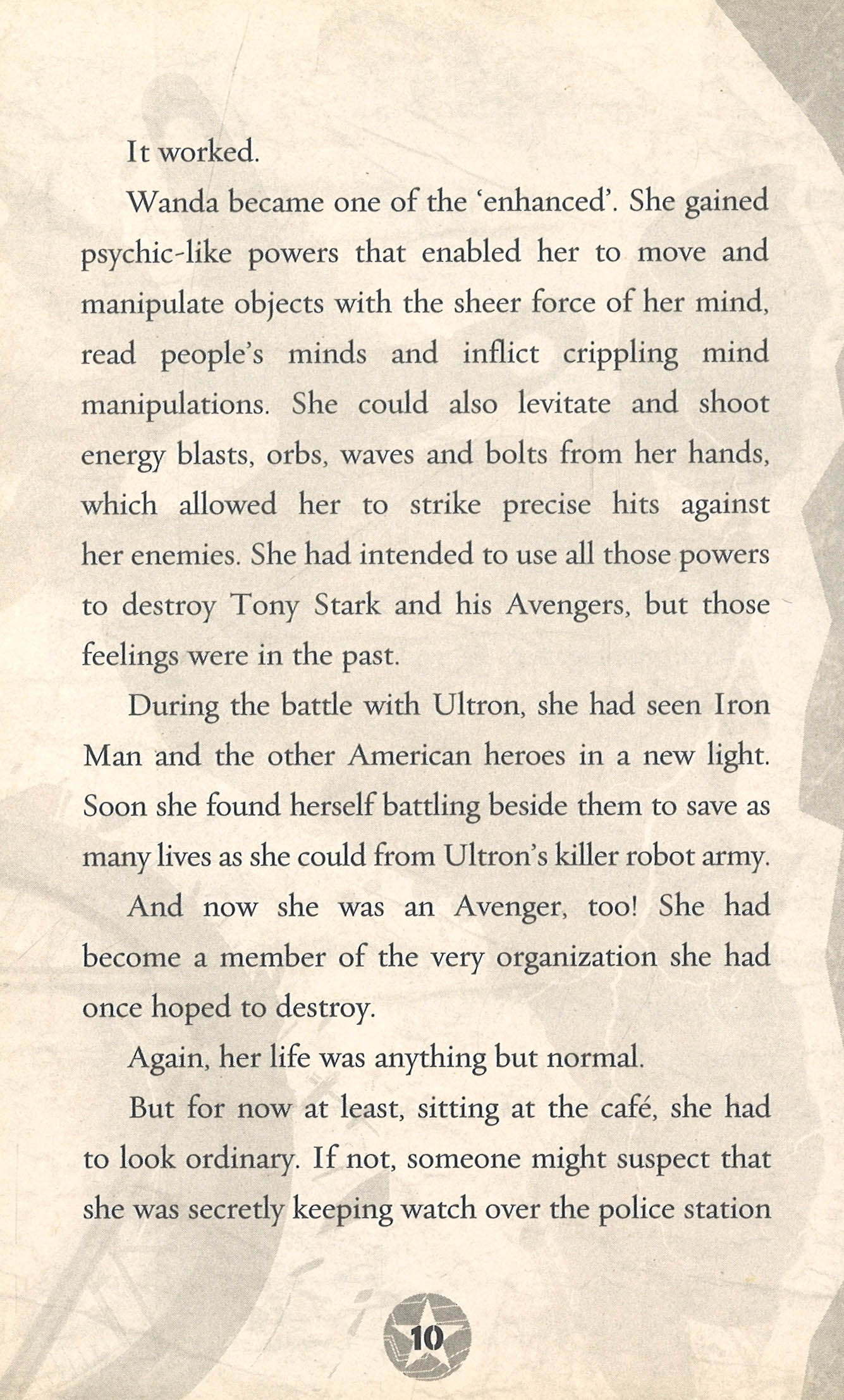 It worked.

Wanda became one of the 'enhanced'. She gained psychic-like powers that enabled her to move and manipulate objects with the sheer force of her mind, read people's minds and inflict crippling mind manipulations. She could also levitate and shoot energy blasts, orbs, waves and bolts from her hands, which allowed her to strike precise hits against her enemies. She had intended to use all those powers to destroy Tony Stark and his Avengers, but those feelings were in the past.

During the battle with Ultron, she had seen Iron Man and the other American heroes in a new light. Soon she found herself battling beside them to save as many lives as she could from Ultron's killer robot army.

And now she was an Avenger, too! She had become a member of the very organization she had once hoped to destroy.

Again, her life was anything but normal.

But for now at least, sitting at the café, she had to look ordinary. If not, someone might suspect that she was secretly keeping watch over the police station

10